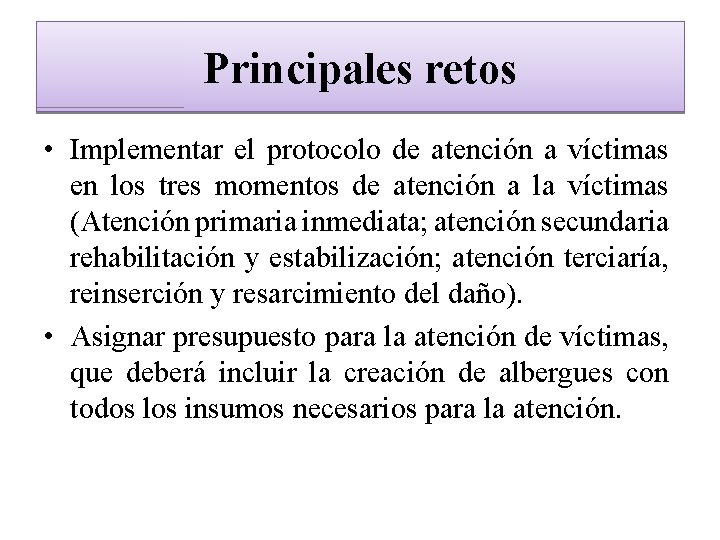 Principales retos

• Implementar el protocolo de atención a víctimas en los tres momentos de atención a la víctimas (Atención primaria inmediata; atención secundaria rehabilitación y estabilización; atención terciaría, reinserción y resarcimiento del daño).

• Asignar presupuesto para la atención de víctimas, que deberá incluir la creación de albergues con todos los insumos necesarios para la atención.